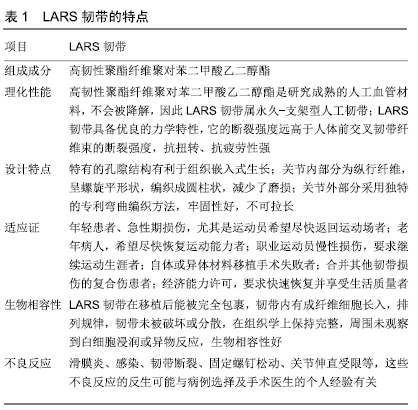 表 1　LARS 韧带的特点

| 项目 | LARS 韧带 |
|---|---|
| 组成成分 | 高韧性聚酯纤维聚对苯二甲酸乙二醇酯 |
| 理化性能 | 高韧性聚酯纤维聚对苯二甲酸乙二醇酯是研究成熟的人工血管材料，不会被降解，因此 LARS 韧带属永久-支架型人工韧带；LARS 韧带具备优良的力学特性，它的断裂强度远高于人体前交叉韧带纤维束的断裂强度，抗扭转、抗疲劳性强 |
| 设计特点 | 特有的孔隙结构有利于组织嵌入式生长；关节内部分为纵行纤维，呈螺旋平形状，编织成圆柱状，减少了磨损；关节外部分采用独特的专利弯曲编织方法，牢固性好，不可拉长 |
| 适应证 | 年轻患者、急性期损伤，尤其是运动员希望尽快返回运动场者；老年病人，希望尽快恢复运动能力者；职业运动员慢性损伤，要求继续运动生涯者；自体或异体材料移植手术失败者；合并其他韧带损伤的复合伤患者；经济能力许可，要求快速恢复并享受生活质量者 |
| 生物相容性 | LARS 韧带在移植后能被完全包裹，韧带内有成纤维细胞长入，排列规律，韧带未被破坏或分散，在组织学上保持完整，周围未观察到白细胞浸润或异物反应，生物相容性好 |
| 不良反应 | 滑膜炎、感染、韧带断裂、固定螺钉松动、关节伸直受限等，这些不良反应的反生可能与病例选择及手术医生的个人经验有关 |